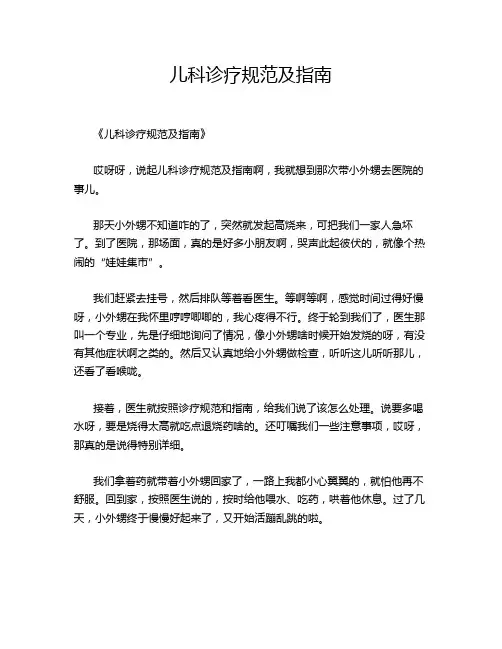 儿科诊疗规范及指南

《儿科诊疗规范及指南》

哎呀呀，说起儿科诊疗规范及指南啊，我就想到那次带小外甥去医院的事儿。

那天小外甥不知道咋的了，突然就发起高烧来，可把我们一家人急坏了。到了医院，那场面，真的是好多小朋友啊，哭声此起彼伏的，就像个热闹的“娃娃集市”。

我们赶紧去挂号，然后排队等着看医生。等啊等啊，感觉时间过得好慢呀，小外甥在我怀里哼哼唧唧的，我心疼得不行。终于轮到我们了，医生那叫一个专业，先是仔细地询问了情况，像小外甥啥时候开始发烧的呀，有没有其他症状啊之类的。然后又认真地给小外甥做检查，听听这儿听听那儿，还看了看喉咙。

接着，医生就按照诊疗规范和指南，给我们说了该怎么处理。说要多喝水呀，要是烧得太高就吃点退烧药啥的。还叮嘱我们一些注意事项，哎呀，那真的是说得特别详细。

我们拿着药就带着小外甥回家了，一路上我都小心翼翼的，就怕他再不舒服。回到家，按照医生说的，按时给他喂水、吃药，哄着他休息。过了几天，小外甥终于慢慢好起来了，又开始活蹦乱跳的啦。